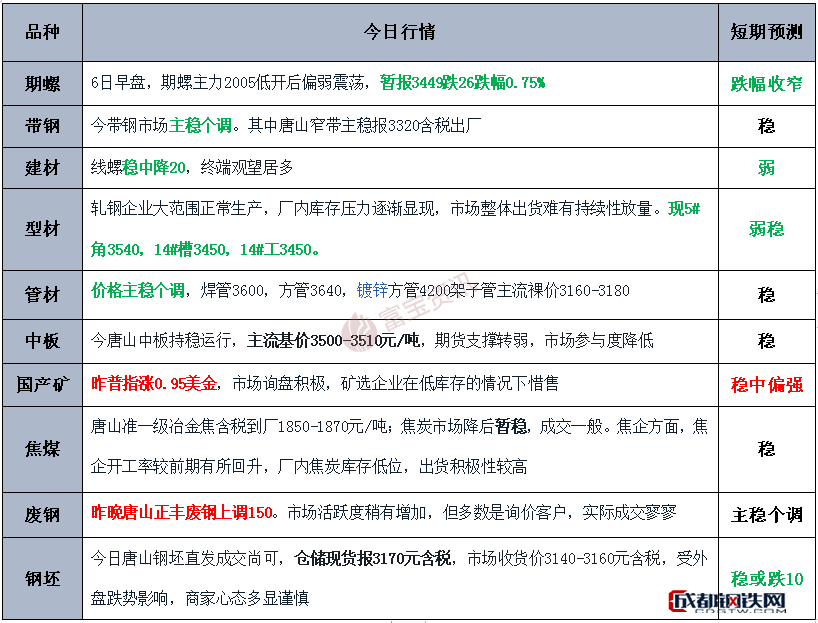 | 品种 | 今日行情 | 短期预测 |
|---|---|---|
| 期螺 | 6日早盘，期螺主力2005低开后偏弱震荡，暂报3449跌26跌幅0.75% | 跌幅收窄 |
| 带钢 | 今带钢市场主稳个调。其中唐山窄带主稳报3320含税出厂 | 稳 |
| 建材 | 线螺稳中降20，终端观望居多 | 弱 |
| 型材 | 轧钢企业大范围正常生产，厂内库存压力逐渐显现，市场整体出货难有持续性放量。现5#角3540，14#槽3450，14#工3450。 | 弱稳 |
| 管材 | 价格主稳个调，焊管3600，方管3640，镀锌方管4200架子管主流裸价3160-3180 | 稳 |
| 中板 | 今唐山中板持稳运行，主流基价3500-3510元/吨，期货支撑转弱，市场参与度降低 | 稳 |
| 国产矿 | 昨普指涨0.95美金，市场询盘积极，矿选企业在低库存的情况下惜售 | 稳中偏强 |
| 焦煤 | 唐山准一级冶金焦含税到厂1850-1870元/吨；焦炭市场降后暂稳，成交一般。焦企方面，焦企开工率较前期有所回升，厂内焦炭库存低位，出货积极性较高 | 稳 |
| 废钢 | 昨晚唐山正丰废钢上调150。市场活跃度稍有增加，但多数是询价客户，实际成交寥寥 | 主稳个调 |
| 钢坯 | 今日唐山钢坯直发成交尚可，仓储现货报3170元含税，市场收货价3140-3160元含税，受外盘跌势影响，商家心态多显谨慎 | 稳或跌10 |

富宝资讯

成都钢铁网